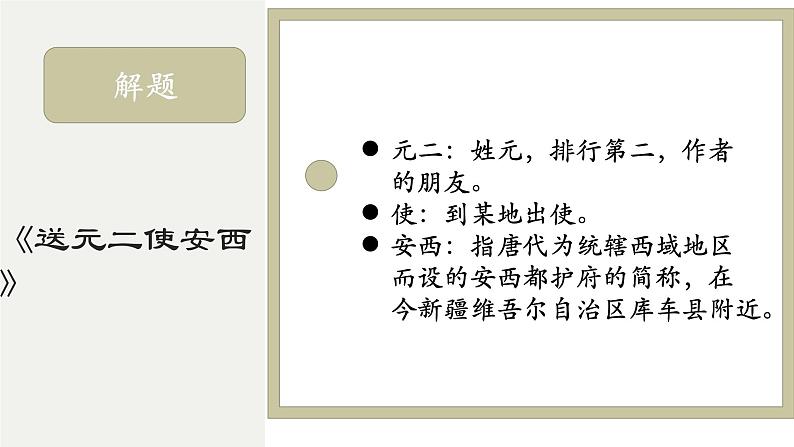 解题

《送元二使安西》

● 元二：姓元，排行第二，作者的朋友。
● 使：到某地出使。
● 安西：指唐代为统辖西域地区而设的安西都护府的简称，在今新疆维吾尔自治区库车县附近。